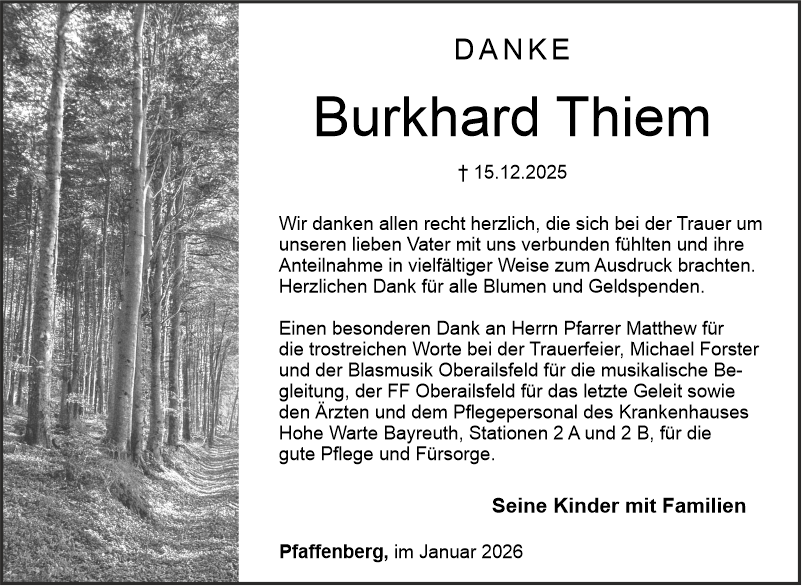 DANKE

Burkhard Thiem

† 15.12.2025

Wir danken allen recht herzlich, die sich bei der Trauer um unseren lieben Vater mit uns verbunden fühlten und ihre Anteilnahme in vielfältiger Weise zum Ausdruck brachten. Herzlichen Dank für alle Blumen und Geldspenden.

Einen besonderen Dank an Herrn Pfarrer Matthew für die trostreichen Worte bei der Trauerfeier, Michael Forster und der Blasmusik Oberailsfeld für die musikalische Begleitung, der FF Oberailsfeld für das letzte Geleit sowie den Ärzten und dem Pflegepersonal des Krankenhauses Hohe Warte Bayreuth, Stationen 2 A und 2 B, für die gute Pflege und Fürsorge.

Seine Kinder mit Familien

Pfaffenberg, im Januar 2026